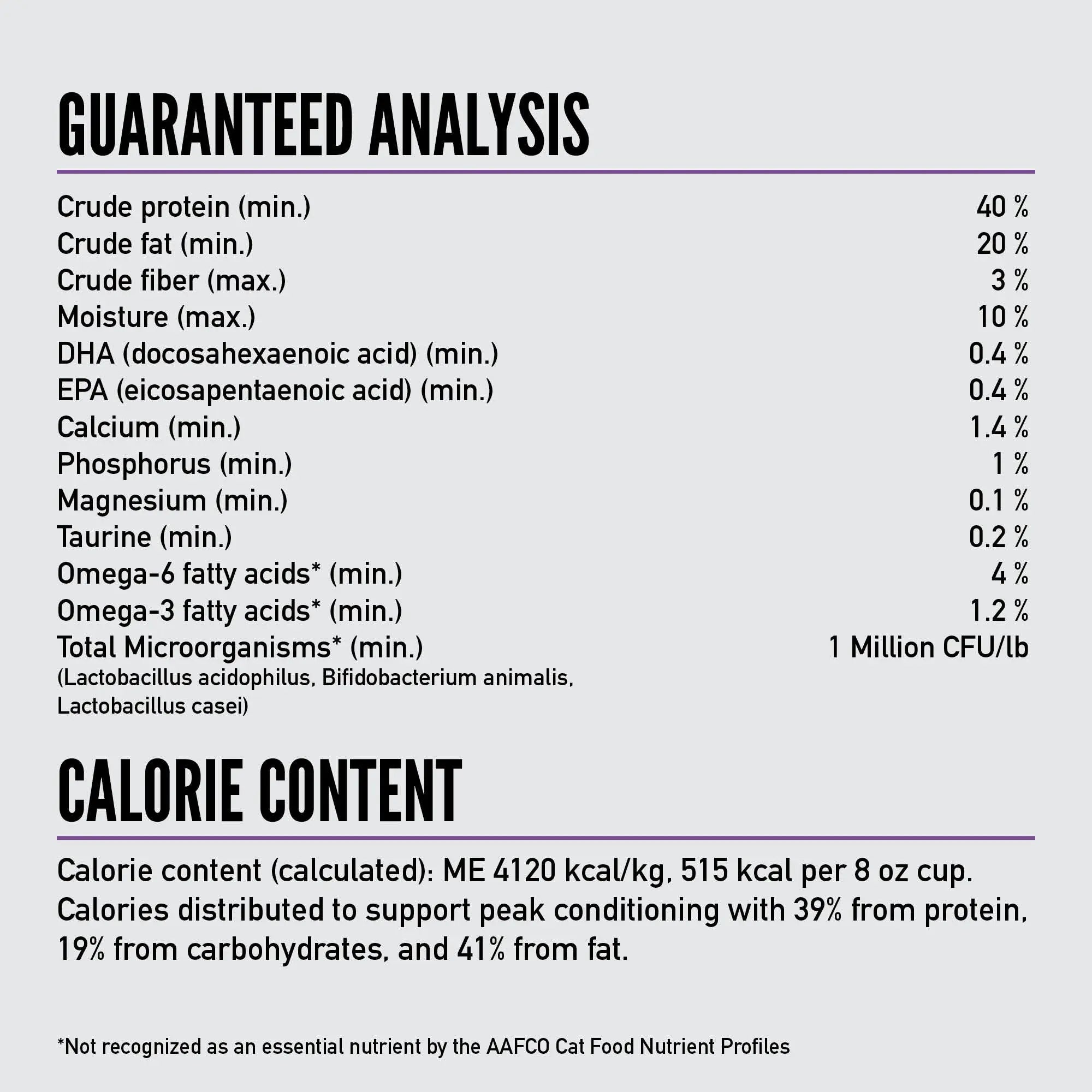 GUARANTEED ANALYSIS

Crude protein (min.) 40 %
Crude fat (min.) 20 %
Crude fiber (max.) 3 %
Moisture (max.) 10 %
DHA (docosahexaenoic acid) (min.) 0.4 %
EPA (eicosapentaenoic acid) (min.) 0.4 %
Calcium (min.) 1.4 %
Phosphorus (min.) 1 %
Magnesium (min.) 0.1 %
Taurine (min.) 0.2 %
Omega-6 fatty acids* (min.) 4 %
Omega-3 fatty acids* (min.) 1.2 %
Total Microorganisms* (min.) 1 Million CFU/lb
(Lactobacillus acidophilus, Bifidobacterium animalis, Lactobacillus casei)

CALORIE CONTENT

Calorie content (calculated): ME 4120 kcal/kg, 515 kcal per 8 oz cup. Calories distributed to support peak conditioning with 39% from protein, 19% from carbohydrates, and 41% from fat.

*Not recognized as an essential nutrient by the AAFCO Cat Food Nutrient Profiles